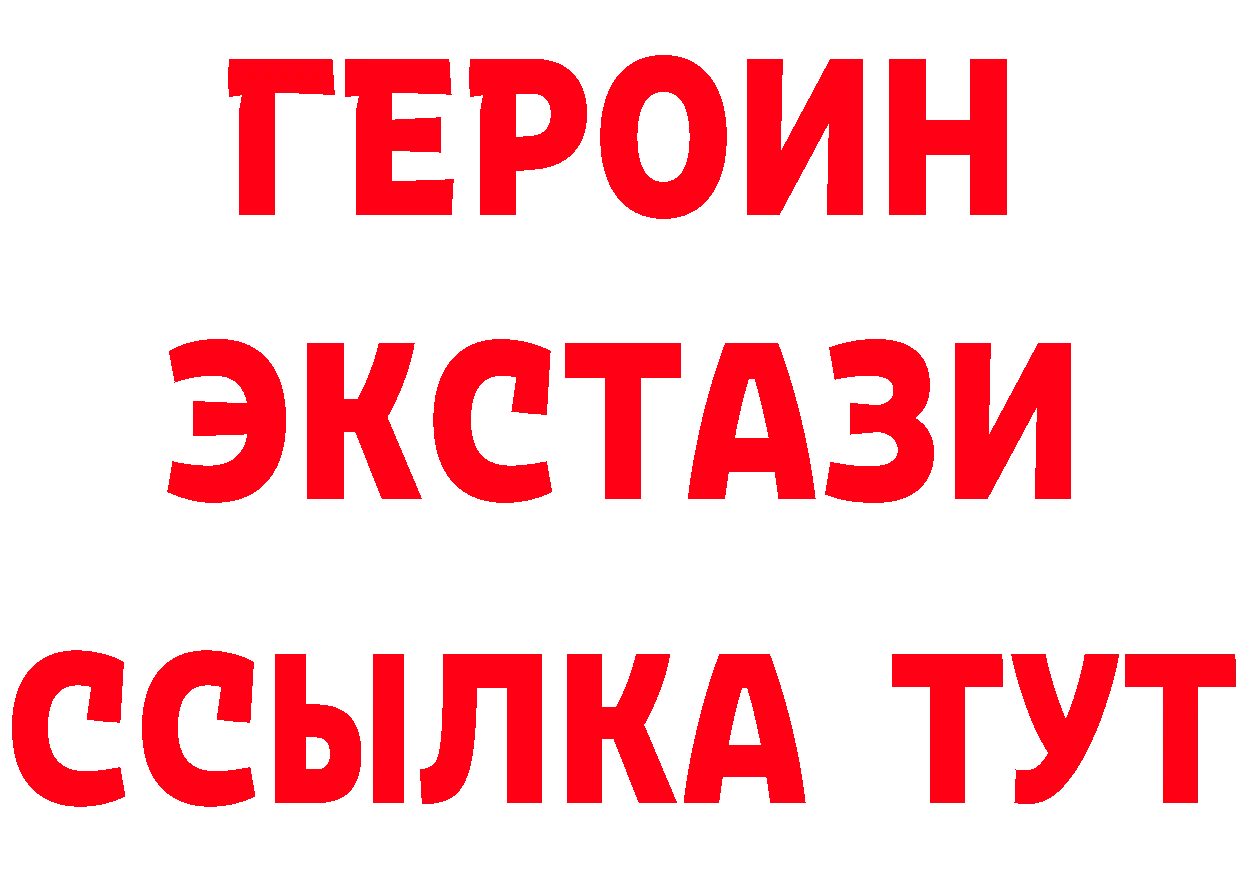 ГЕРОИН
ЭКСТАЗИ
ССЫЛКА ТУТ